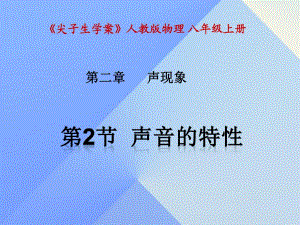 《尖子生学案》人教版物理 八年级上册

第二章　声现象

第2节　声音的特性